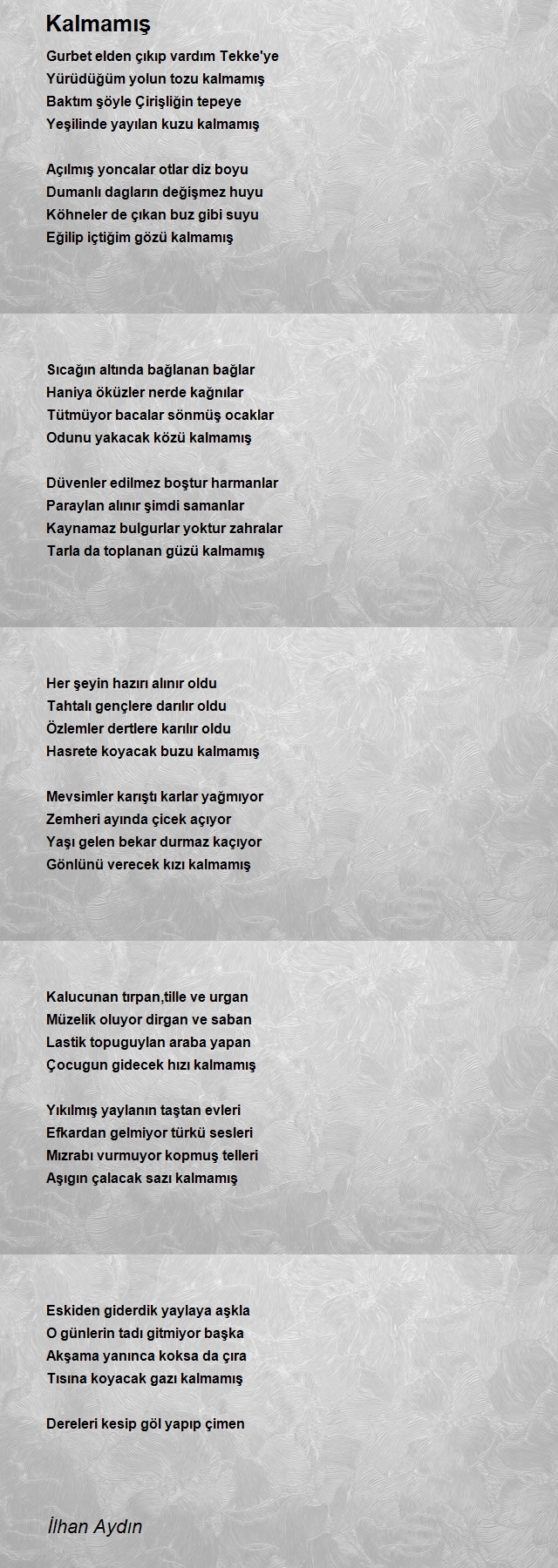 Kalmamış

Gurbet elden çıkıp vardım Tekke'ye
Yürüdüğüm yolun tozu kalmamış
Baktım şöyle Çirişliğin tepeye
Yeşilinde yayılan kuzu kalmamış

Açılmış yoncalar otlar diz boyu
Dumanlı dagların değişmez huyu
Köhneler de çıkan buz gibi suyu
Eğilip içtiğim gözü kalmamış

Sıcağın altında bağlanan bağlar
Haniya öküzler nerde kağnılar
Tütmüyor bacalar sönmüş ocaklar
Odunu yakacak közü kalmamış

Düvenler edilmez boştur harmanlar
Paraylan alınır şimdi samanlar
Kaynamaz bulgurlar yoktur zahralar
Tarla da toplanan güzü kalmamış

Her şeyin hazırı alınır oldu
Tahtalı gençlere darılır oldu
Özlemler dertlere karılır oldu
Hasrete koyacak buzu kalmamış

Mevsimler karıştı karlar yağmıyor
Zemheri ayında çicek açıyor
Yaşı gelen bekar durmaz kaçıyor
Gönlünü verecek kızı kalmamış

Kalucunan tırpan,tille ve urgan
Müzelik oluyor dirgan ve saban
Lastik topuguylan araba yapan
Çocugun gidecek hızı kalmamış

Yıkılmış yaylanın taştan evleri
Efkardan gelmiyor türkü sesleri
Mızrabı vurmuyor kopmuş telleri
Aşıgın çalacak sazı kalmamış

Eskiden giderdik yaylaya aşkla
O günlerin tadı gitmiyor başka
Akşama yanınca koksa da çıra
Tısına koyacak gazı kalmamış

Dereleri kesip göl yapıp çimen

İlhan Aydın